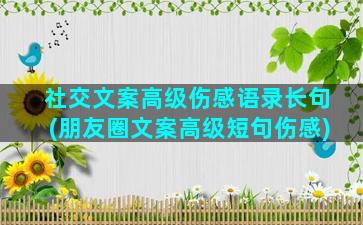 社交文案高级伤感语录长句
(朋友圈文案高级短句伤感)